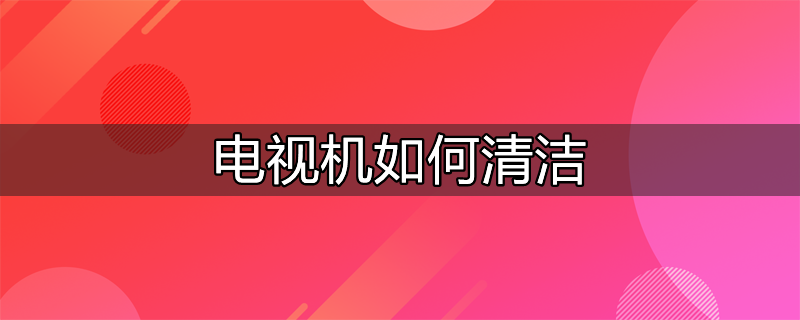 电视机如何清洁